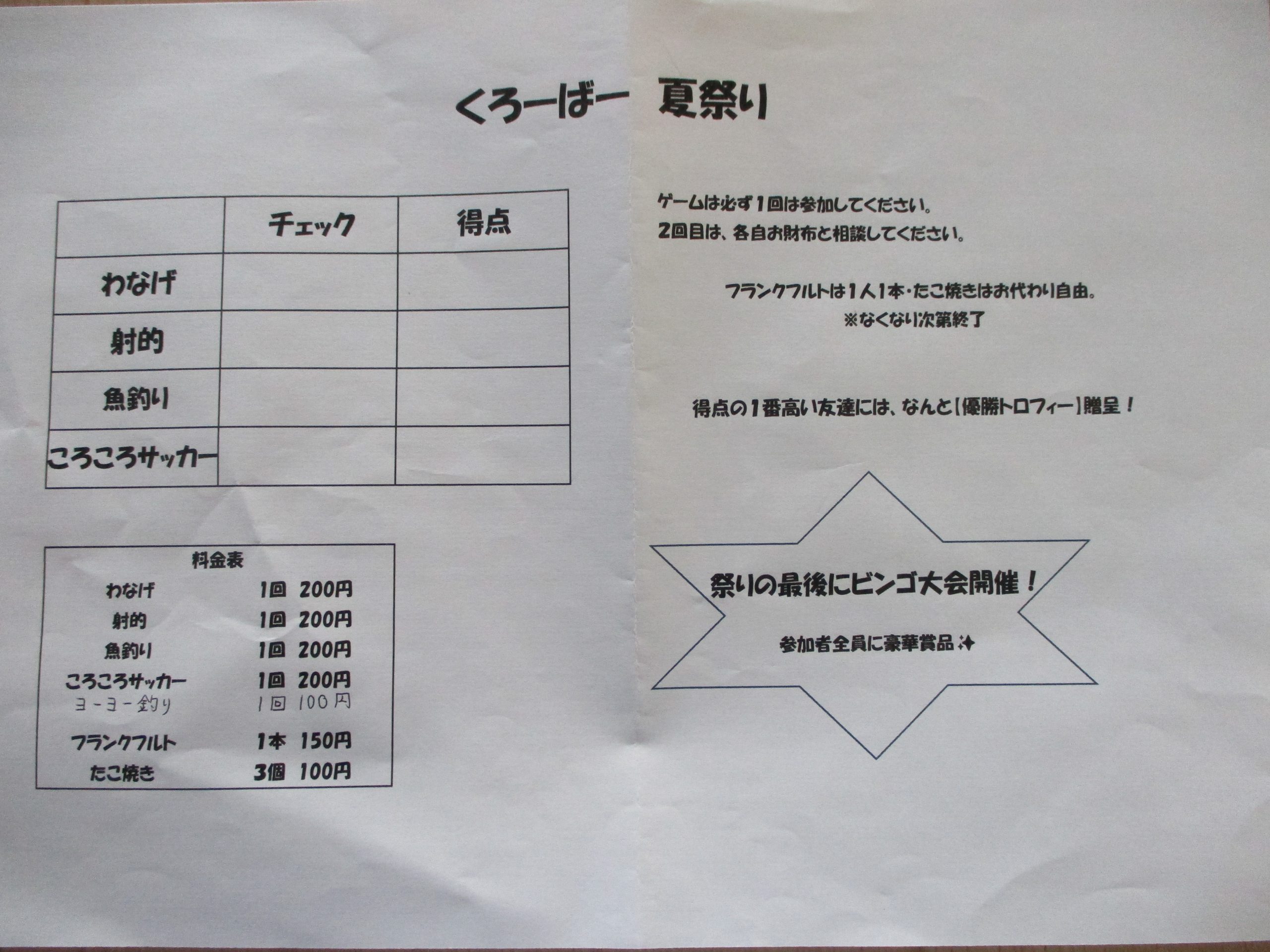 くろーばー　夏祭り

| | チェック | 得点 |
|---|---|---|
| わなげ | | |
| 射的 | | |
| 魚釣り | | |
| ころころサッカー | | |

料金表

| | |
|---|---|
| わなげ | 1回　200円 |
| 射的 | 1回　200円 |
| 魚釣り | 1回　200円 |
| ころころサッカー | 1回　200円 |
| ヨーヨー釣り | 1回　100円 |
| フランクフルト | 1本　150円 |
| たこ焼き | 3個　100円 |

ゲームは必ず1回は参加してください。
2回目は、各自お財布と相談してください。

フランクフルトは1人1本・たこ焼きはお代わり自由。
※なくなり次第終了

得点の1番高い友達には、なんと【優勝トロフィー】贈呈！

祭りの最後にビンゴ大会開催！

参加者全員に豪華賞品✨